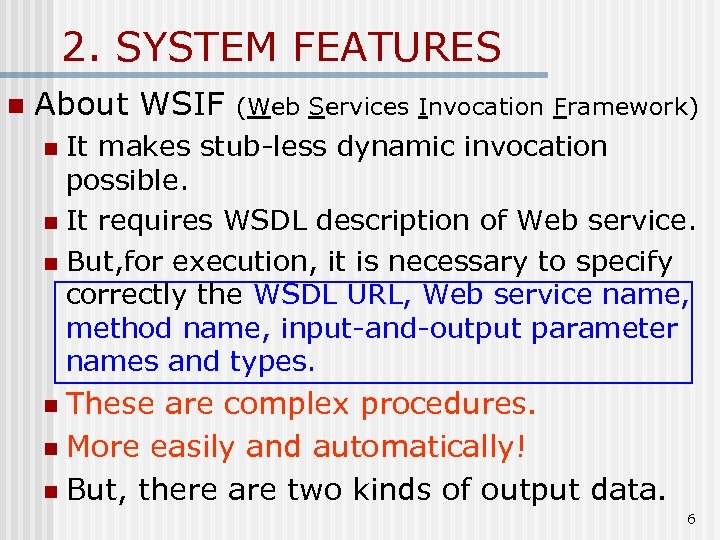 2. SYSTEM FEATURES

About WSIF (Web Services Invocation Framework)

It makes stub-less dynamic invocation possible.

It requires WSDL description of Web service.

But,for execution, it is necessary to specify correctly the WSDL URL, Web service name, method name, input-and-output parameter names and types.

These are complex procedures.

More easily and automatically!

But, there are two kinds of output data.

6